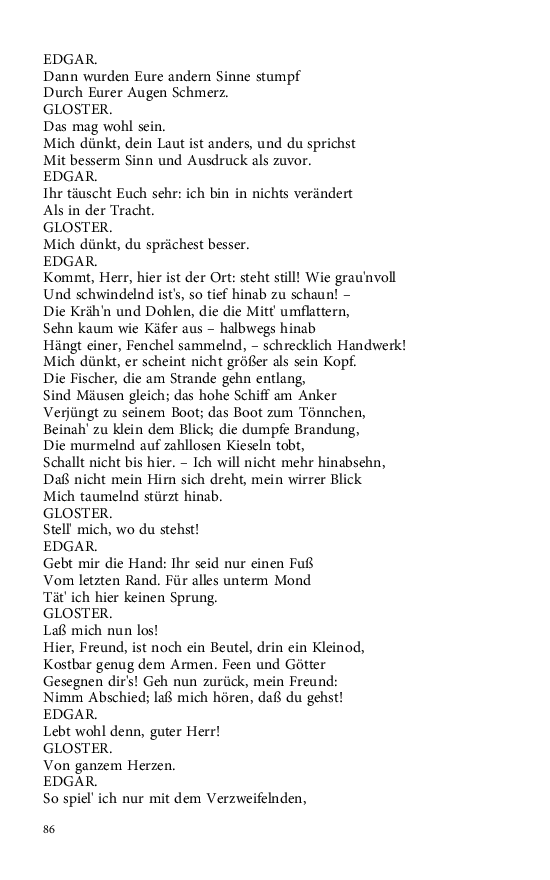 EDGAR.
Dann wurden Eure andern Sinne stumpf
Durch Eurer Augen Schmerz.
GLOSTER.
Das mag wohl sein.
Mich dünkt, dein Laut ist anders, und du sprichst
Mit besserm Sinn und Ausdruck als zuvor.
EDGAR.
Ihr täuscht Euch sehr: ich bin in nichts verändert
Als in der Tracht.
GLOSTER.
Mich dünkt, du sprächest besser.
EDGAR.
Kommt, Herr, hier ist der Ort: steht still! Wie grau'nvoll
Und schwindelnd ist's, so tief hinab zu schaun! –
Die Kräh'n und Dohlen, die die Mitt' umflattern,
Sehn kaum wie Käfer aus – halbwegs hinab
Hängt einer, Fenchel sammelnd, – schrecklich Handwerk!
Mich dünkt, er scheint nicht größer als sein Kopf.
Die Fischer, die am Strande gehn entlang,
Sind Mäusen gleich; das hohe Schiff am Anker
Verjüngt zu seinem Boot; das Boot zum Tönnchen,
Beinah' zu klein dem Blick; die dumpfe Brandung,
Die murmelnd auf zahllosen Kieseln tobt,
Schallt nicht bis hier. – Ich will nicht mehr hinabsehn,
Daß nicht mein Hirn sich dreht, mein wirrer Blick
Mich taumelnd stürzt hinab.
GLOSTER.
Stell' mich, wo du stehst!
EDGAR.
Gebt mir die Hand: Ihr seid nur einen Fuß
Vom letzten Rand. Für alles unterm Mond
Tät' ich hier keinen Sprung.
GLOSTER.
Laß mich nun los!
Hier, Freund, ist noch ein Beutel, drin ein Kleinod,
Kostbar genug dem Armen. Feen und Götter
Gesegnen dir's! Geh nun zurück, mein Freund:
Nimm Abschied; laß mich hören, daß du gehst!
EDGAR.
Lebt wohl denn, guter Herr!
GLOSTER.
Von ganzem Herzen.
EDGAR.
So spiel' ich nur mit dem Verzweifelnden,

86